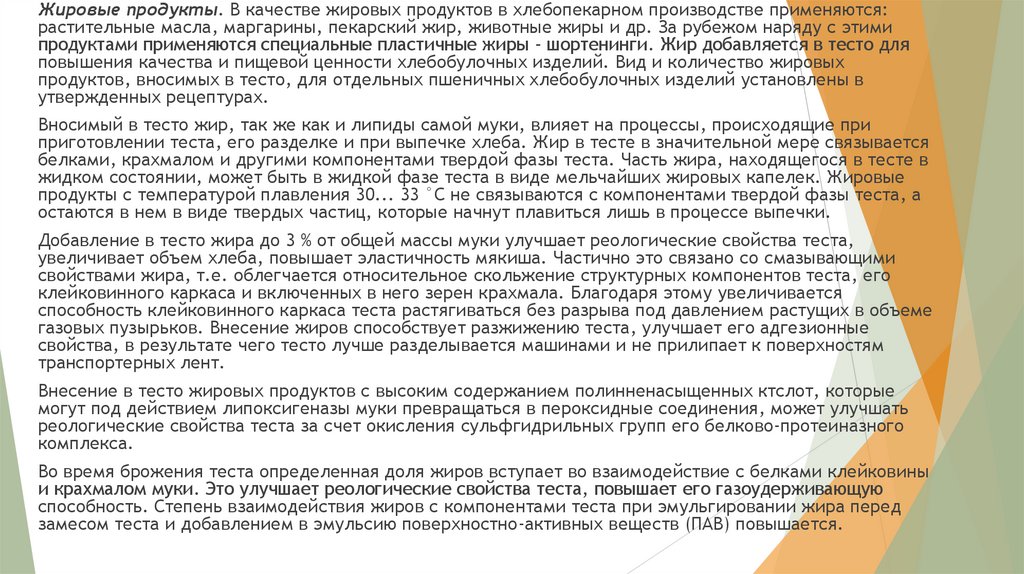 Жировые продукты. В качестве жировых продуктов в хлебопекарном производстве применяются: растительные масла, маргарины, пекарский жир, животные жиры и др. За рубежом наряду с этими продуктами применяются специальные пластичные жиры - шортенинги. Жир добавляется в тесто для повышения качества и пищевой ценности хлебобулочных изделий. Вид и количество жировых продуктов, вносимых в тесто, для отдельных пшеничных хлебобулочных изделий установлены в утвержденных рецептурах.

Вносимый в тесто жир, так же как и липиды самой муки, влияет на процессы, происходящие при приготовлении теста, его разделке и при выпечке хлеба. Жир в тесте в значительной мере связывается белками, крахмалом и другими компонентами твердой фазы теста. Часть жира, находящегося в тесте в жидком состоянии, может быть в жидкой фазе теста в виде мельчайших жировых капелек. Жировые продукты с температурой плавления 30... 33 °С не связываются с компонентами твердой фазы теста, а остаются в нем в виде твердых частиц, которые начнут плавиться лишь в процессе выпечки.

Добавление в тесто жира до 3 % от общей массы муки улучшает реологические свойства теста, увеличивает объем хлеба, повышает эластичность мякиша. Частично это связано со смазывающими свойствами жира, т.е. облегчается относительное скольжение структурных компонентов теста, его клейковинного каркаса и включенных в него зерен крахмала. Благодаря этому увеличивается способность клейковинного каркаса теста растягиваться без разрыва под давлением растущих в объеме газовых пузырьков. Внесение жиров способствует разжижению теста, улучшает его адгезионные свойства, в результате чего тесто лучше разделывается машинами и не прилипает к поверхностям транспортерных лент.

Внесение в тесто жировых продуктов с высоким содержанием полинненасыщенных ктслот, которые могут под действием липоксигеназы муки превращаться в пероксидные соединения, может улучшать реологические свойства теста за счет окисления сульфгидрильных групп его белково-протеиназного комплекса.

Во время брожения теста определенная доля жиров вступает во взаимодействие с белками клейковины и крахмалом муки. Это улучшает реологические свойства теста, повышает его газоудерживающую способность. Степень взаимодействия жиров с компонентами теста при эмульгировании жира перед замесом теста и добавлением в эмульсию поверхностно-активных веществ (ПАВ) повышается.